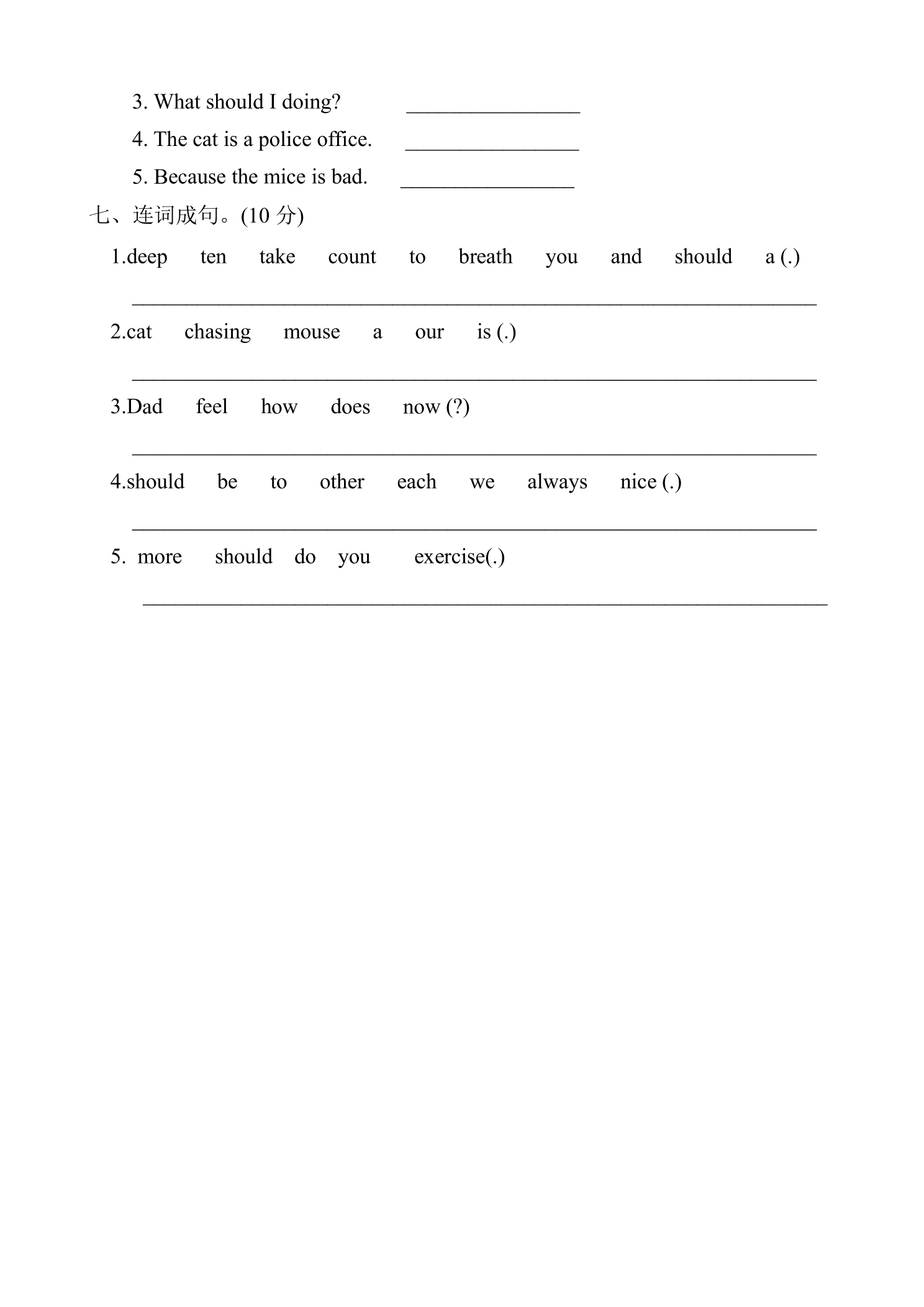 3. What should I doing? ____

4. The cat is a police office. ____

5. Because the mice is bad. ____

七、连词成句。(10分)

1.deep ten take count to breath you and should a (.)

____

2.cat chasing mouse a our is (.)

____

3.Dad feel how does now (?)

____

4.should be to other each we always nice (.)

____

5. more should do you exercise(.)

____